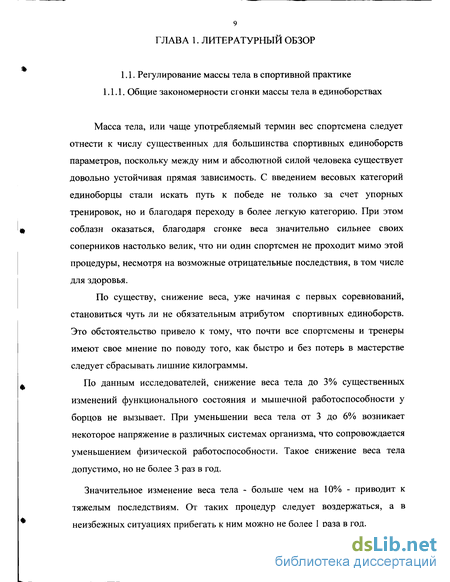 9

ГЛАВА 1. ЛИТЕРАТУРНЫЙ ОБЗОР

1.1. Регулирование массы тела в спортивной практике

1.1.1. Общие закономерности сгонки массы тела в единоборствах

Масса тела, или чаще употребляемый термин вес спортсмена следует отнести к числу существенных для большинства спортивных единоборств параметров, поскольку между ним и абсолютной силой человека существует довольно устойчивая прямая зависимость. С введением весовых категорий единоборцы стали искать путь к победе не только за счет упорных тренировок, но и благодаря переходу в более легкую категорию. При этом соблазн оказаться, благодаря сгонке веса значительно сильнее своих соперников настолько велик, что ни один спортсмен не проходит мимо этой процедуры, несмотря на возможные отрицательные последствия, в том числе для здоровья.

По существу, снижение веса, уже начиная с первых соревнований, становиться чуть ли не обязательным атрибутом спортивных единоборств. Это обстоятельство привело к тому, что почти все спортсмены и тренеры имеют свое мнение по поводу того, как быстро и без потерь в мастерстве следует сбрасывать лишние килограммы.

По данным исследователей, снижение веса тела до 3% существенных изменений функционального состояния и мышечной работоспособности у борцов не вызывает. При уменьшении веса тела от 3 до 6% возникает некоторое напряжение в различных системах организма, что сопровождается уменьшением физической работоспособности. Такое снижение веса тела допустимо, но не более 3 раз в год.

Значительное изменение веса тела - больше чем на 10% - приводит к тяжелым последствиям. От таких процедур следует воздержаться, а в неизбежных ситуациях прибегать к ним можно не более 1 раза в год.

dsLib.net
библиотека диссертаций